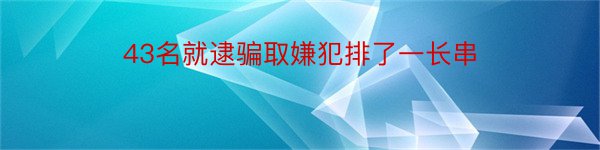 43名就逮骗取嫌犯排了一长串